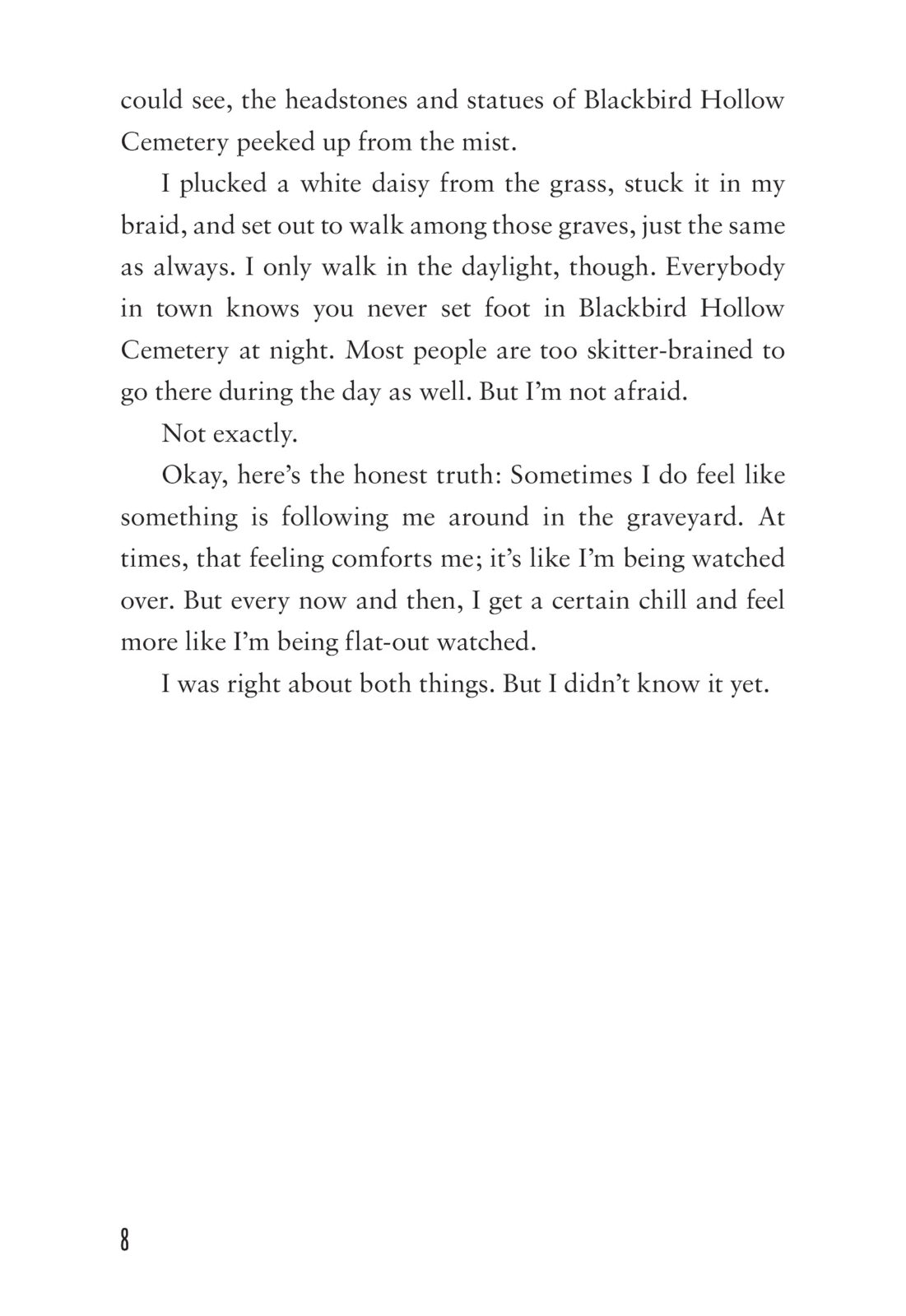 could see, the headstones and statues of Blackbird Hollow Cemetery peeked up from the mist.

I plucked a white daisy from the grass, stuck it in my braid, and set out to walk among those graves, just the same as always. I only walk in the daylight, though. Everybody in town knows you never set foot in Blackbird Hollow Cemetery at night. Most people are too skitter-brained to go there during the day as well. But I'm not afraid.

Not exactly.

Okay, here's the honest truth: Sometimes I do feel like something is following me around in the graveyard. At times, that feeling comforts me; it's like I'm being watched over. But every now and then, I get a certain chill and feel more like I'm being flat-out watched.

I was right about both things. But I didn't know it yet.

8